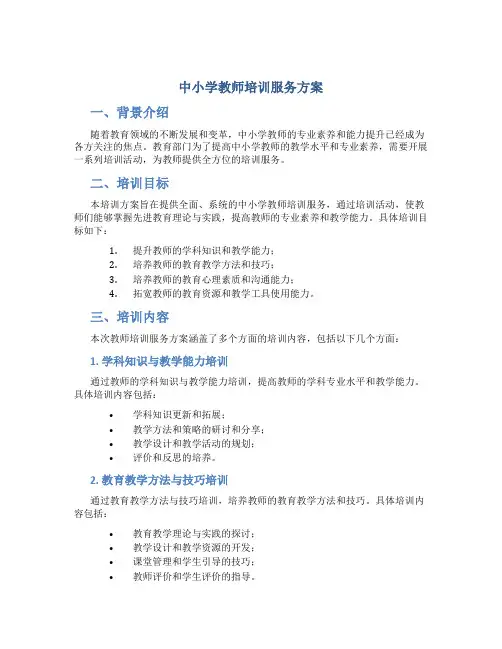 中小学教师培训服务方案

一、背景介绍

随着教育领域的不断发展和变革，中小学教师的专业素养和能力提升已经成为各方关注的焦点。教育部门为了提高中小学教师的教学水平和专业素养，需要开展一系列培训活动，为教师提供全方位的培训服务。

二、培训目标

本培训方案旨在提供全面、系统的中小学教师培训服务，通过培训活动，使教师们能够掌握先进教育理论与实践，提高教师的专业素养和教学能力。具体培训目标如下：

1. 提升教师的学科知识和教学能力；
2. 培养教师的教育教学方法和技巧；
3. 培养教师的教育心理素质和沟通能力；
4. 拓宽教师的教育资源和教学工具使用能力。

三、培训内容

本次教师培训服务方案涵盖了多个方面的培训内容，包括以下几个方面：

1. 学科知识与教学能力培训

通过教师的学科知识与教学能力培训，提高教师的学科专业水平和教学能力。具体培训内容包括：

• 学科知识更新和拓展；
• 教学方法和策略的研讨和分享；
• 教学设计和教学活动的规划；
• 评价和反思的培养。

2. 教育教学方法与技巧培训

通过教育教学方法与技巧培训，培养教师的教育教学方法和技巧。具体培训内容包括：

• 教育教学理论与实践的探讨；
• 教学设计和教学资源的开发；
• 课堂管理和学生引导的技巧；
• 教师评价和学生评价的指导。